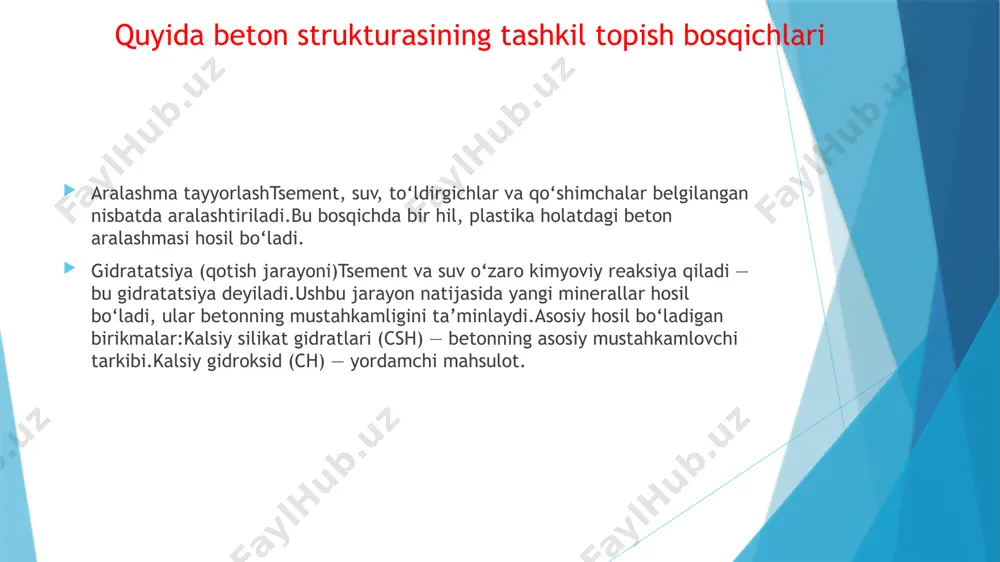 Quyida beton strukturasining tashkil topish bosqichlari

Aralashma tayyorlashTsement, suv, to‘ldirgichlar va qo‘shimchalar belgilangan nisbatda aralashtiriladi.Bu bosqichda bir hil, plastika holatdagi beton aralashmasi hosil bo‘ladi.

Gidratatsiya (qotish jarayoni)Tsement va suv o‘zaro kimyoviy reaksiya qiladi — bu gidratatsiya deyiladi.Ushbu jarayon natijasida yangi minerallar hosil bo‘ladi, ular betonning mustahkamligini ta’minlaydi.Asosiy hosil bo‘ladigan birikmalar:Kalsiy silikat gidratlari (CSH) — betonning asosiy mustahkamlovchi tarkibi.Kalsiy gidroksid (CH) — yordamchi mahsulot.

FaylHub.uz FaylHub.uz FaylHub.uz FaylHub.uz FaylHub.uz FaylHub.uz